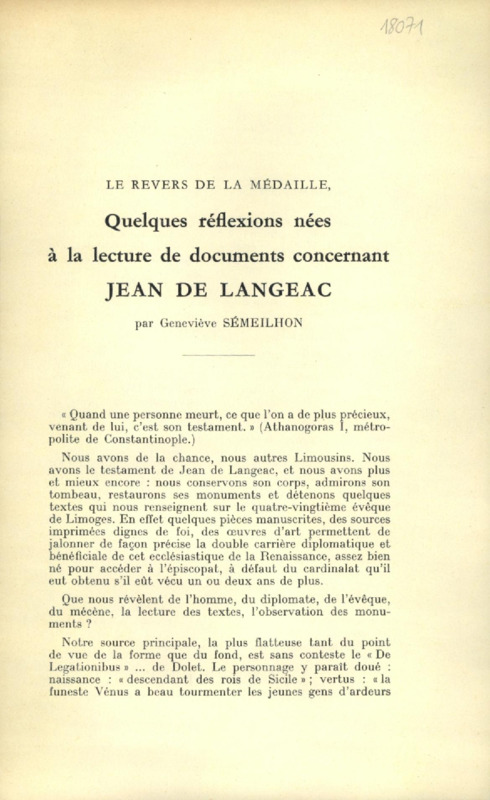 18071

LE REVERS DE LA MÉDAILLE,

Quelques réflexions nées à la lecture de documents concernant JEAN DE LANGEAC

par Geneviève SÉMEILHON

« Quand une personne meurt, ce que l'on a de plus précieux, venant de lui, c'est son testament. » (Athanogoras I, métropolite de Constantinople.)

Nous avons de la chance, nous autres Limousins. Nous avons le testament de Jean de Langeac, et nous avons plus et mieux encore : nous conservons son corps, admirons son tombeau, restaurons ses monuments et détenons quelques textes qui nous renseignent sur le quatre-vingtième évêque de Limoges. En effet quelques pièces manuscrites, des sources imprimées dignes de foi, des œuvres d'art permettent de jalonner de façon précise la double carrière diplomatique et bénéficiale de cet ecclésiastique de la Renaissance, assez bien né pour accéder à l'épiscopat, à défaut du cardinalat qu'il eut obtenu s'il eût vécu un ou deux ans de plus.

Que nous révèlent de l'homme, du diplomate, de l'évêque, du mécène, la lecture des textes, l'observation des monuments ?

Notre source principale, la plus flatteuse tant du point de vue de la forme que du fond, est sans conteste le « De Legationibus » ... de Dolet. Le personnage y paraît doué : naissance : « descendant des rois de Sicile » ; vertus : « la funeste Vénus a beau tourmenter les jeunes gens d'ardeurs